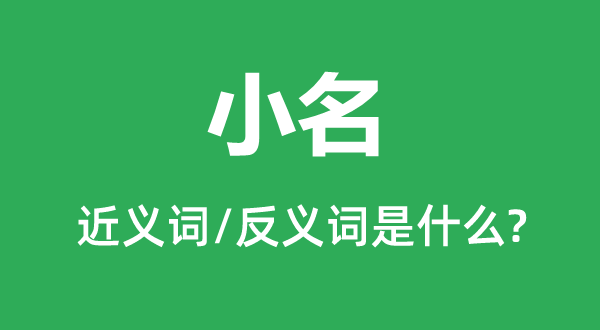 小名

近义词/反义词是什么?